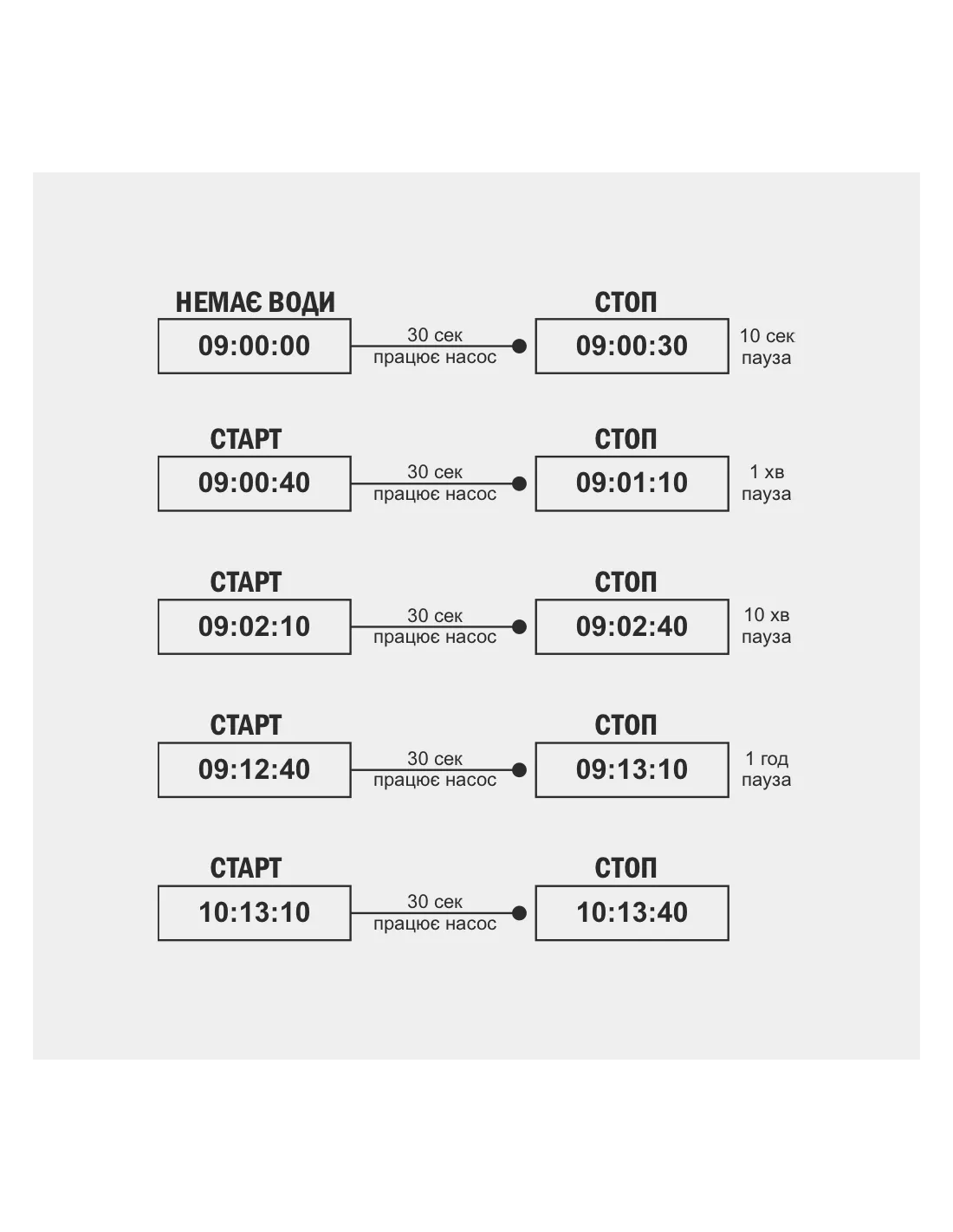 НЕМАЄ ВОДИ
09:00:00
30 сек
працює насос
СТОП
09:00:30
10 сек
пауза

СТАРТ
09:00:40
30 сек
працює насос
СТОП
09:01:10
1 хв
пауза

СТАРТ
09:02:10
30 сек
працює насос
СТОП
09:02:40
10 хв
пауза

СТАРТ
09:12:40
30 сек
працює насос
СТОП
09:13:10
1 год
пауза

СТАРТ
10:13:10
30 сек
працює насос
СТОП
10:13:40